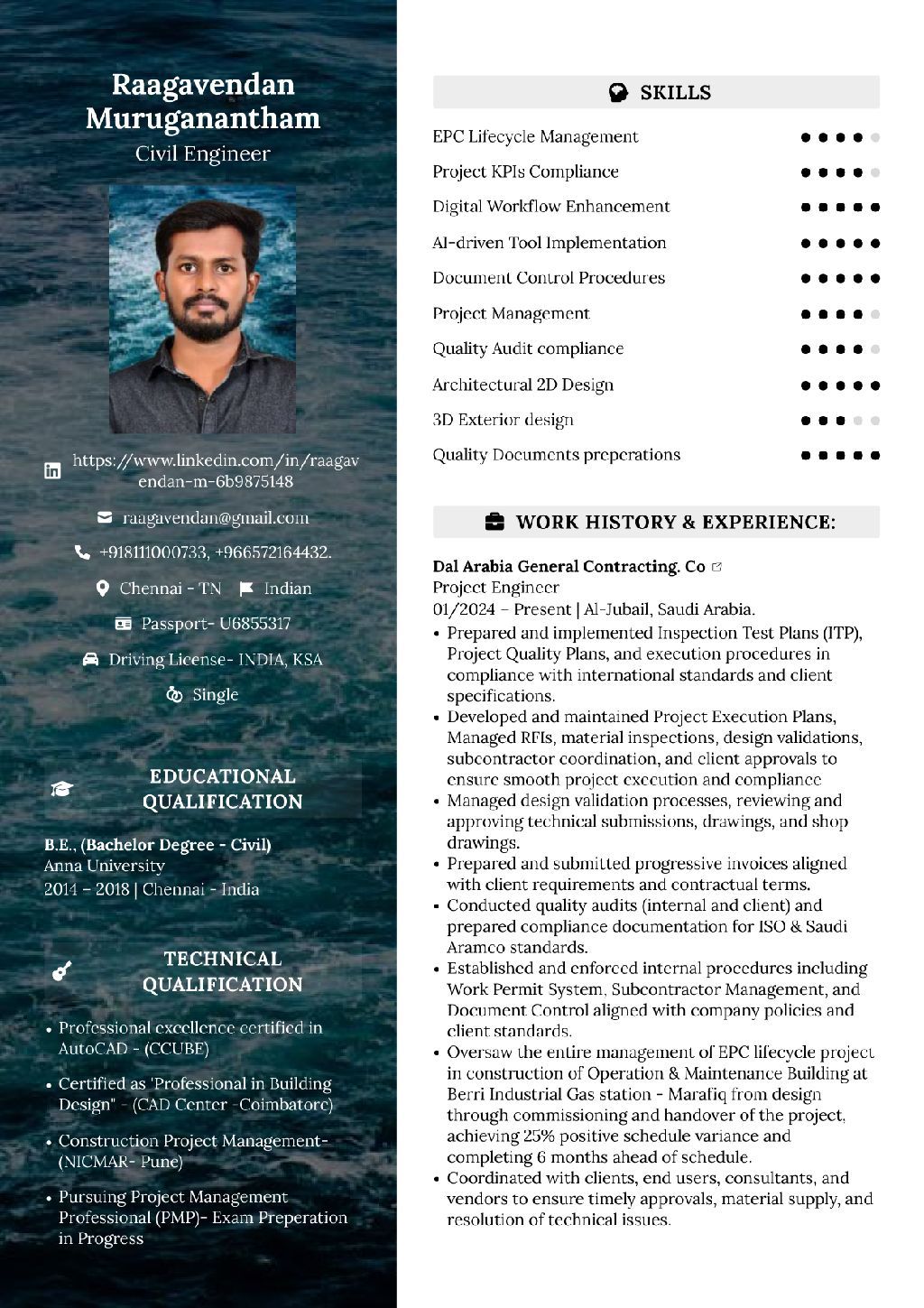 Raagavendan Muruganantham
Civil Engineer

https://www.linkedin.com/in/raagavendan-m-6b9875148

raagavendan@gmail.com

+918111000733, +966572164432.

Chennai - TN Indian

Passport- U6855317

Driving License- INDIA, KSA

Single

EDUCATIONAL QUALIFICATION

B.E., (Bachelor Degree - Civil)
Anna University
2014 – 2018 | Chennai - India

TECHNICAL QUALIFICATION

• Professional excellence certified in AutoCAD - (CCUBE)
• Certified as 'Professional in Building Design" - (CAD Center -Coimbatore)
• Construction Project Management- (NICMAR- Pune)
• Pursuing Project Management Professional (PMP)- Exam Preperation in Progress

SKILLS

EPC Lifecycle Management
Project KPIs Compliance
Digital Workflow Enhancement
AI-driven Tool Implementation
Document Control Procedures
Project Management
Quality Audit compliance
Architectural 2D Design
3D Exterior design
Quality Documents preperations

WORK HISTORY & EXPERIENCE:

Dal Arabia General Contracting. Co
Project Engineer
01/2024 – Present | Al-Jubail, Saudi Arabia.
• Prepared and implemented Inspection Test Plans (ITP), Project Quality Plans, and execution procedures in compliance with international standards and client specifications.
• Developed and maintained Project Execution Plans, Managed RFIs, material inspections, design validations, subcontractor coordination, and client approvals to ensure smooth project execution and compliance
• Managed design validation processes, reviewing and approving technical submissions, drawings, and shop drawings.
• Prepared and submitted progressive invoices aligned with client requirements and contractual terms.
• Conducted quality audits (internal and client) and prepared compliance documentation for ISO & Saudi Aramco standards.
• Established and enforced internal procedures including Work Permit System, Subcontractor Management, and Document Control aligned with company policies and client standards.
• Oversaw the entire management of EPC lifecycle project in construction of Operation & Maintenance Building at Berri Industrial Gas station - Marafiq from design through commissioning and handover of the project, achieving 25% positive schedule variance and completing 6 months ahead of schedule.
• Coordinated with clients, end users, consultants, and vendors to ensure timely approvals, material supply, and resolution of technical issues.